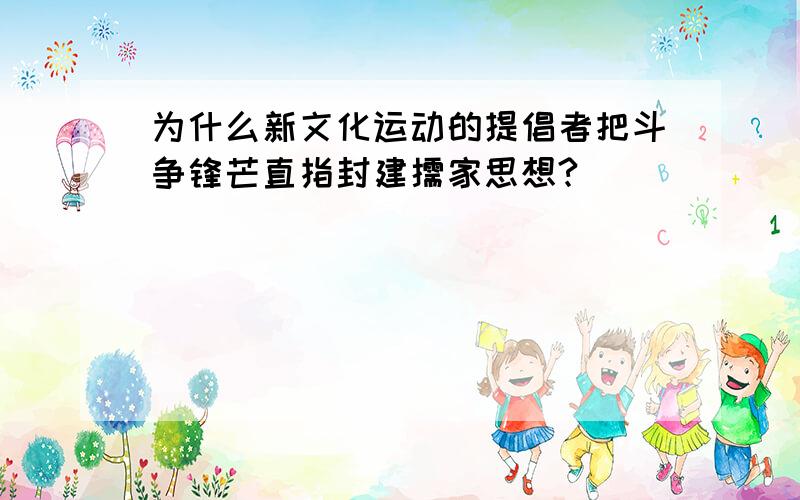 为什么新文化运动的提倡者把斗争锋芒直指封建儒家思想?

1 2 ? B + C 1